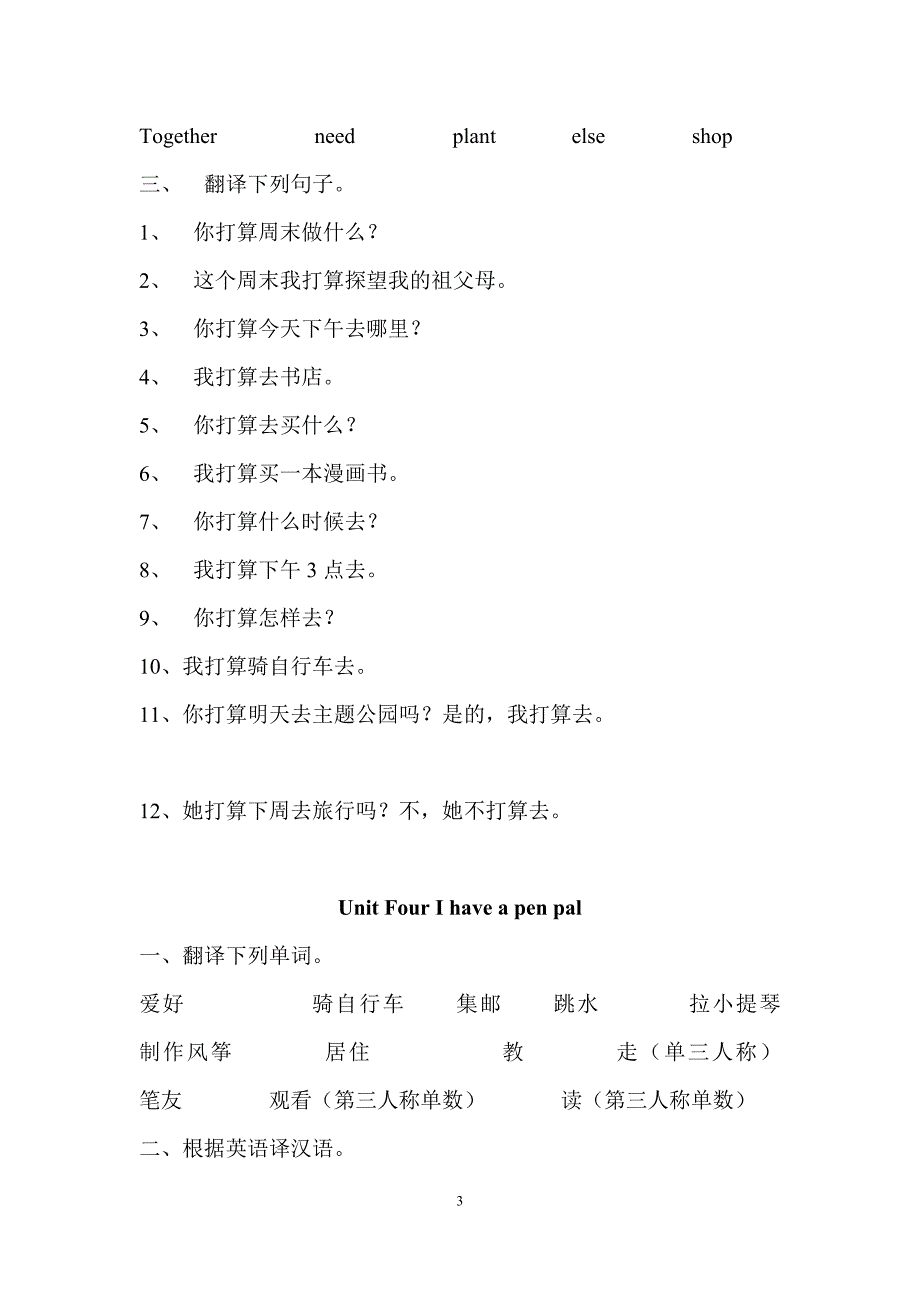 Together need plant else shop

三、 翻译下列句子。

1、 你打算周末做什么？

2、 这个周末我打算探望我的祖父母。

3、 你打算今天下午去哪里？

4、 我打算去书店。

5、 你打算去买什么？

6、 我打算买一本漫画书。

7、 你打算什么时候去？

8、 我打算下午 3 点去。

9、 你打算怎样去？

10、我打算骑自行车去。

11、你打算明天去主题公园吗？是的，我打算去。

12、她打算下周去旅行吗？不，她不打算去。

Unit Four I have a pen pal

一、翻译下列单词。

爱好 骑自行车 集邮 跳水 拉小提琴

制作风筝 居住 教 走（单三人称）

笔友 观看（第三人称单数） 读（第三人称单数）

二、根据英语译汉语。

3